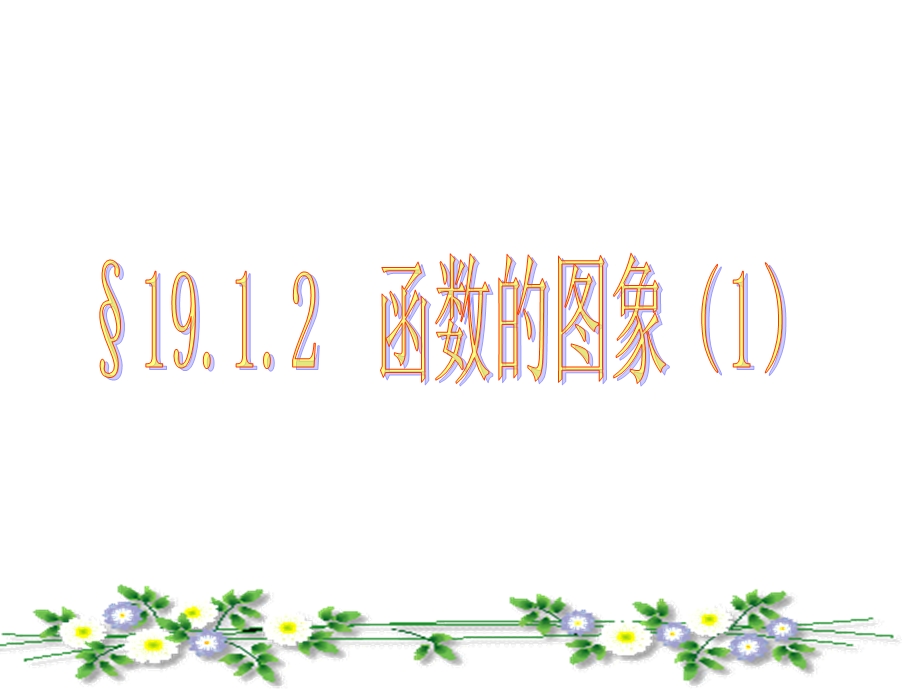 §19.1.2　函数的图象（1）